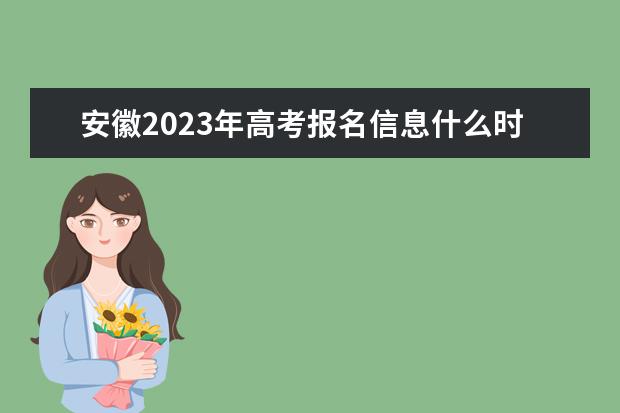 安徽2023年高考报名信息什么时